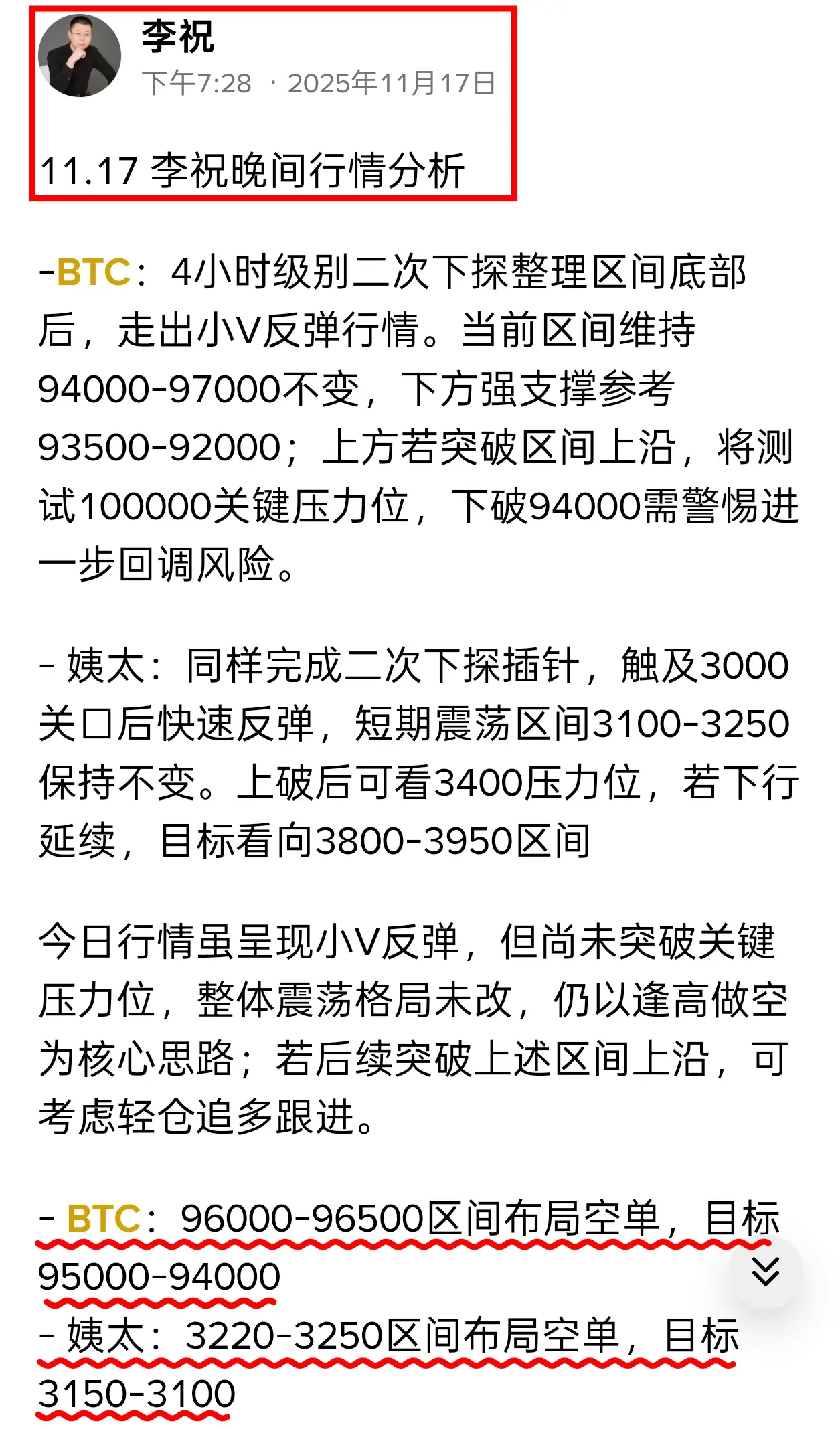 李祝
下午7:28 · 2025年11月17日

11.17 李祝晚间行情分析

-BTC：4小时级别二次下探整理区间底部后，走出小V反弹行情。当前区间维持94000-97000不变，下方强支撑参考93500-92000；上方若突破区间上沿，将测试100000关键压力位，下破94000需警惕进一步回调风险。

- 姨太：同样完成二次下探插针，触及3000关口后快速反弹，短期震荡区间3100-3250保持不变。上破后可看3400压力位，若下行延续，目标看向3800-3950区间

今日行情虽呈现小V反弹，但尚未突破关键压力位，整体震荡格局未改，仍以逢高做空为核心思路；若后续突破上述区间上沿，可考虑轻仓追多跟进。

- BTC：96000-96500区间布局空单，目标95000-94000
- 姨太：3220-3250区间布局空单，目标3150-3100